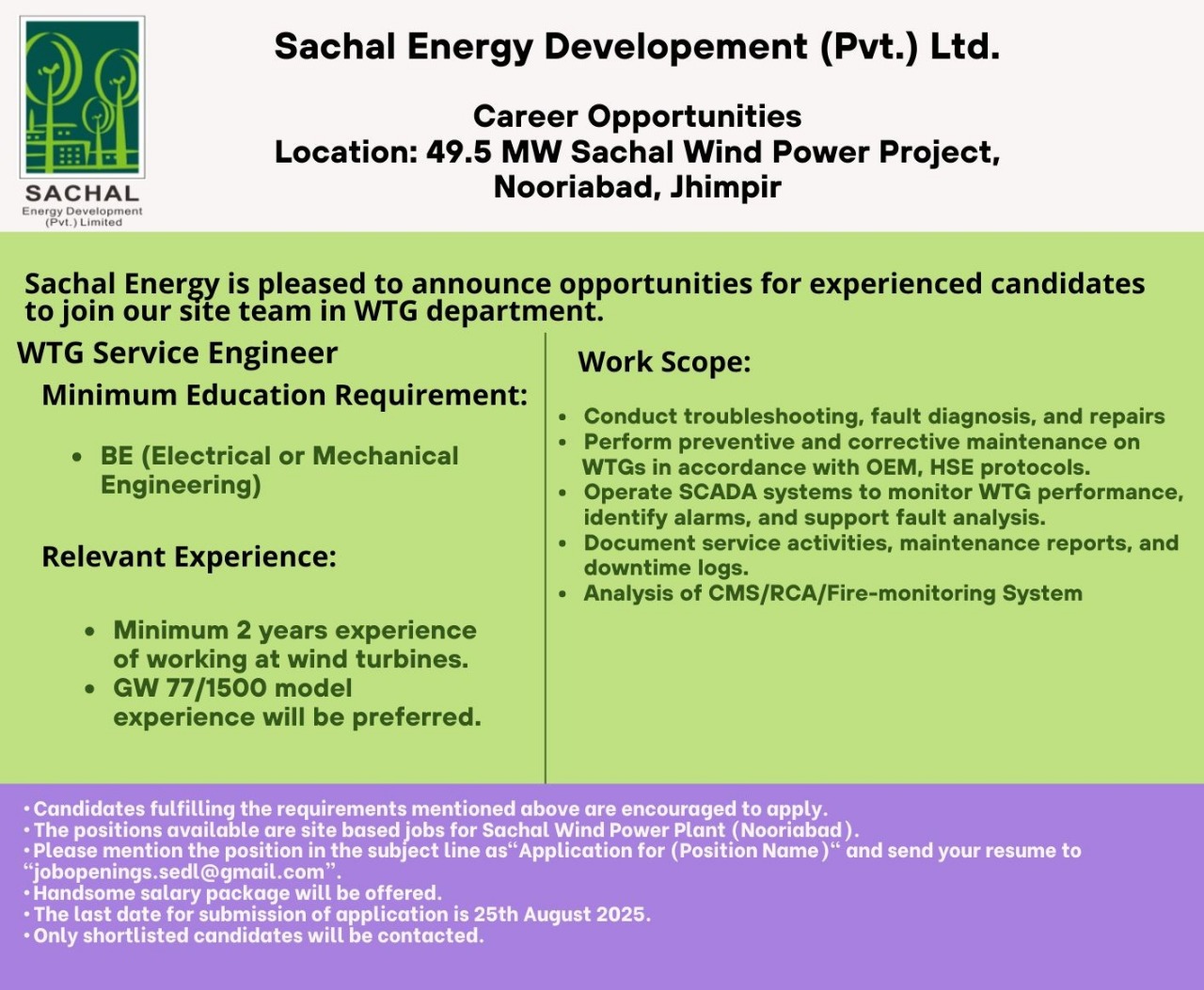 SACHAL
Energy Development
(Pvt.) Limited

Sachal Energy Developement (Pvt.) Ltd.

Career Opportunities
Location: 49.5 MW Sachal Wind Power Project, Nooriabad, Jhimpir

Sachal Energy is pleased to announce opportunities for experienced candidates to join our site team in WTG department.

WTG Service Engineer

Minimum Education Requirement:

• BE (Electrical or Mechanical Engineering)

Relevant Experience:

• Minimum 2 years experience of working at wind turbines.
• GW 77/1500 model experience will be preferred.

Work Scope:

• Conduct troubleshooting, fault diagnosis, and repairs
• Perform preventive and corrective maintenance on WTGs in accordance with OEM, HSE protocols.
• Operate SCADA systems to monitor WTG performance, identify alarms, and support fault analysis.
• Document service activities, maintenance reports, and downtime logs.
• Analysis of CMS/RCA/Fire-monitoring System

• Candidates fulfilling the requirements mentioned above are encouraged to apply.
• The positions available are site based jobs for Sachal Wind Power Plant (Nooriabad).
• Please mention the position in the subject line as“Application for (Position Name)“ and send your resume to “jobopenings.sedl@gmail.com”.
• Handsome salary package will be offered.
• The last date for submission of application is 25th August 2025.
• Only shortlisted candidates will be contacted.